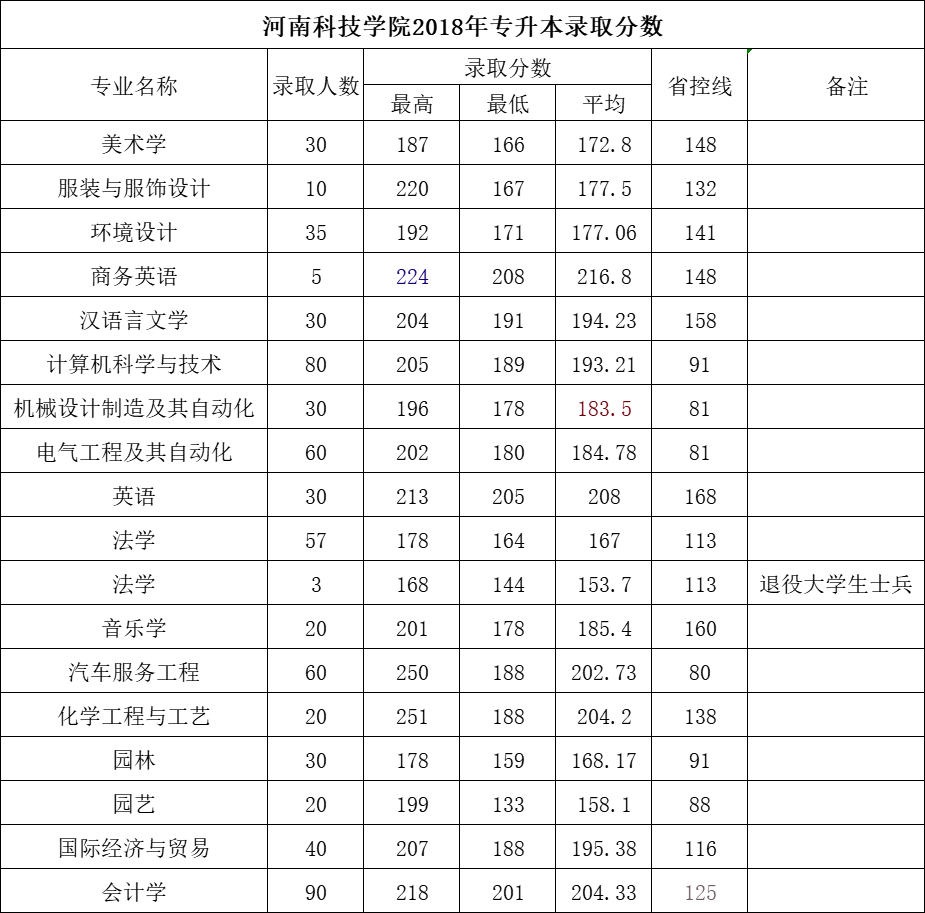 河南科技学院2018年专升本录取分数

| 专业名称 | 录取人数 | 录取分数 最高 | 录取分数 最低 | 录取分数 平均 | 省控线 | 备注 |
|---|---|---|---|---|---|---|
| 美术学 | 30 | 187 | 166 | 172.8 | 148 | |
| 服装与服饰设计 | 10 | 220 | 167 | 177.5 | 132 | |
| 环境设计 | 35 | 192 | 171 | 177.06 | 141 | |
| 商务英语 | 5 | 224 | 208 | 216.8 | 148 | |
| 汉语言文学 | 30 | 204 | 191 | 194.23 | 158 | |
| 计算机科学与技术 | 80 | 205 | 189 | 193.21 | 91 | |
| 机械设计制造及其自动化 | 30 | 196 | 178 | 183.5 | 81 | |
| 电气工程及其自动化 | 60 | 202 | 180 | 184.78 | 81 | |
| 英语 | 30 | 213 | 205 | 208 | 168 | |
| 法学 | 57 | 178 | 164 | 167 | 113 | |
| 法学 | 3 | 168 | 144 | 153.7 | 113 | 退役大学生士兵 |
| 音乐学 | 20 | 201 | 178 | 185.4 | 160 | |
| 汽车服务工程 | 60 | 250 | 188 | 202.73 | 80 | |
| 化学工程与工艺 | 20 | 251 | 188 | 204.2 | 138 | |
| 园林 | 30 | 178 | 159 | 168.17 | 91 | |
| 园艺 | 20 | 199 | 133 | 158.1 | 88 | |
| 国际经济与贸易 | 40 | 207 | 188 | 195.38 | 116 | |
| 会计学 | 90 | 218 | 201 | 204.33 | 125 | |